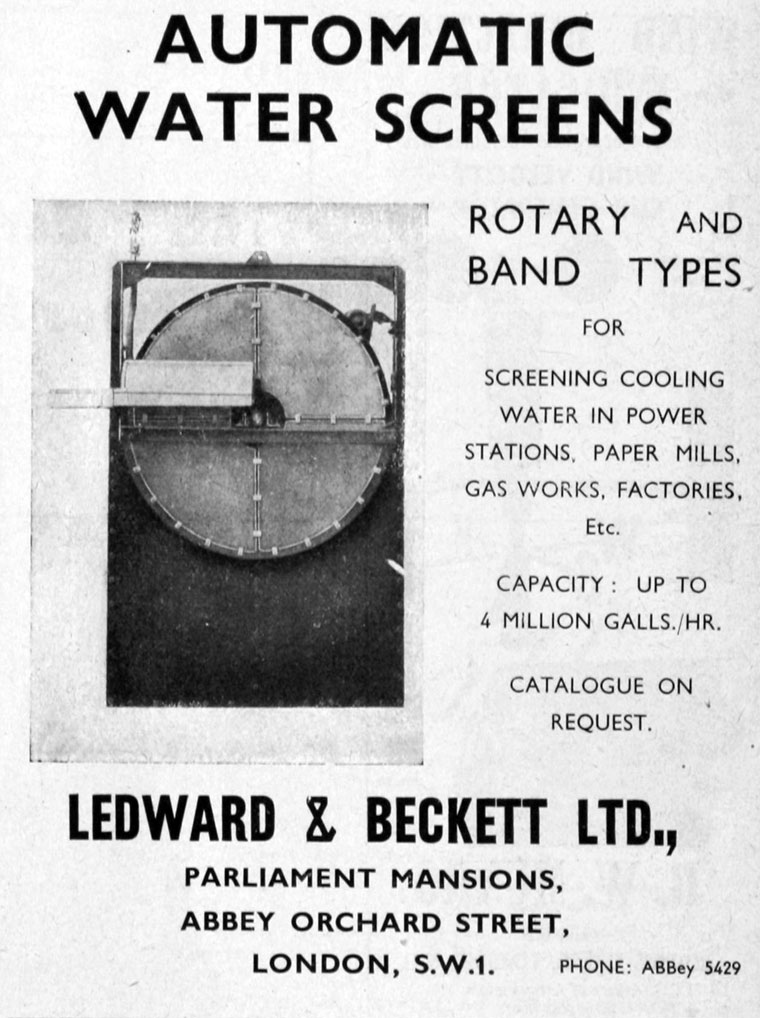 AUTOMATIC WATER SCREENS

ROTARY AND BAND TYPES

FOR

SCREENING COOLING WATER IN POWER STATIONS, PAPER MILLS, GAS WORKS, FACTORIES, Etc.

CAPACITY: UP TO 4 MILLION GALLS./HR.

CATALOGUE ON REQUEST.

LEDWARD & BECKETT LTD.,

PARLIAMENT MANSIONS,
ABBEY ORCHARD STREET,
LONDON, S.W.1.

PHONE: ABBey 5429